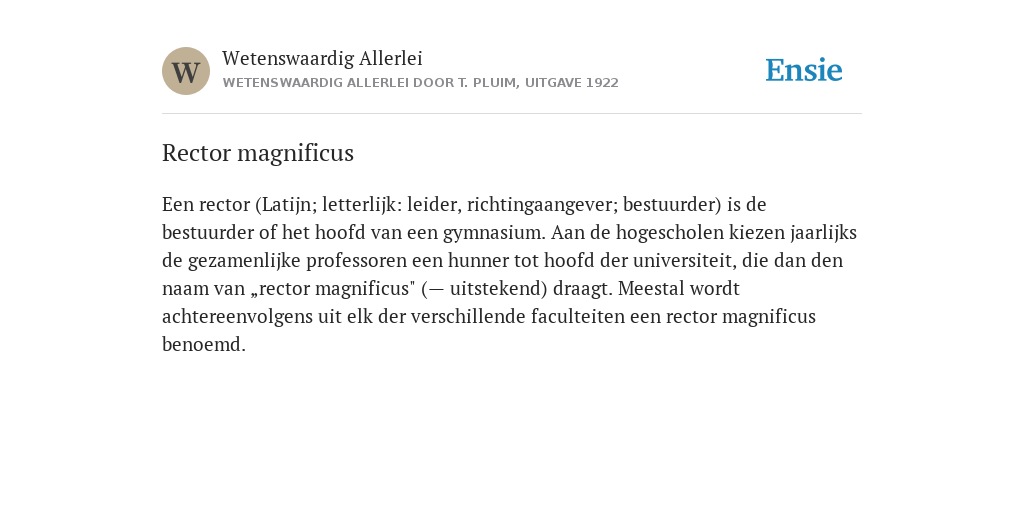 W

Wetenswaardig Allerlei

WETENSWAARDIG ALLERLEI DOOR T. PLUIM, UITGAVE 1922

Ensie

Rector magnificus

Een rector (Latijn; letterlijk: leider, richtingaangever; bestuurder) is de bestuurder of het hoofd van een gymnasium. Aan de hogescholen kiezen jaarlijks de gezamenlijke professoren een hunner tot hoofd der universiteit, die dan den naam van „rector magnificus" (— uitstekend) draagt. Meestal wordt achtereenvolgens uit elk der verschillende faculteiten een rector magnificus benoemd.